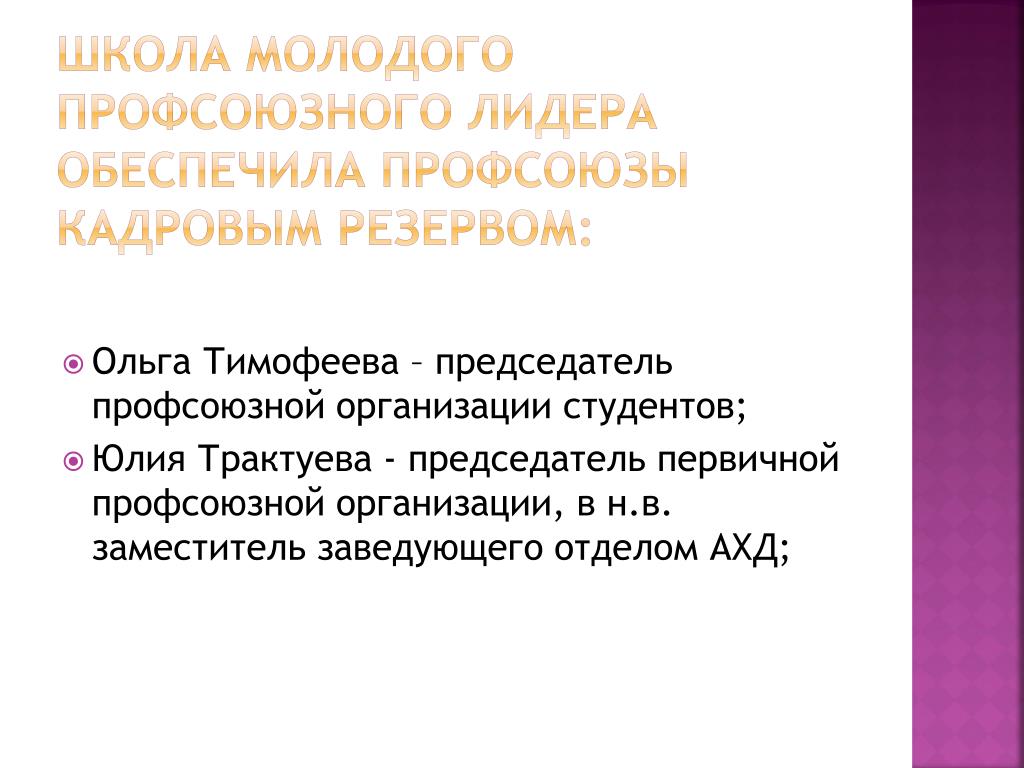 ШКОЛА МОЛОДОГО ПРОФСОЮЗНОГО ЛИДЕРА ОБЕСПЕЧИЛА ПРОФСОЮЗЫ КАДРОВЫМ РЕЗЕРВОМ:

Ольга Тимофеева – председатель профсоюзной организации студентов;

Юлия Трактуева - председатель первичной профсоюзной организации, в н.в. заместитель заведующего отделом АХД;